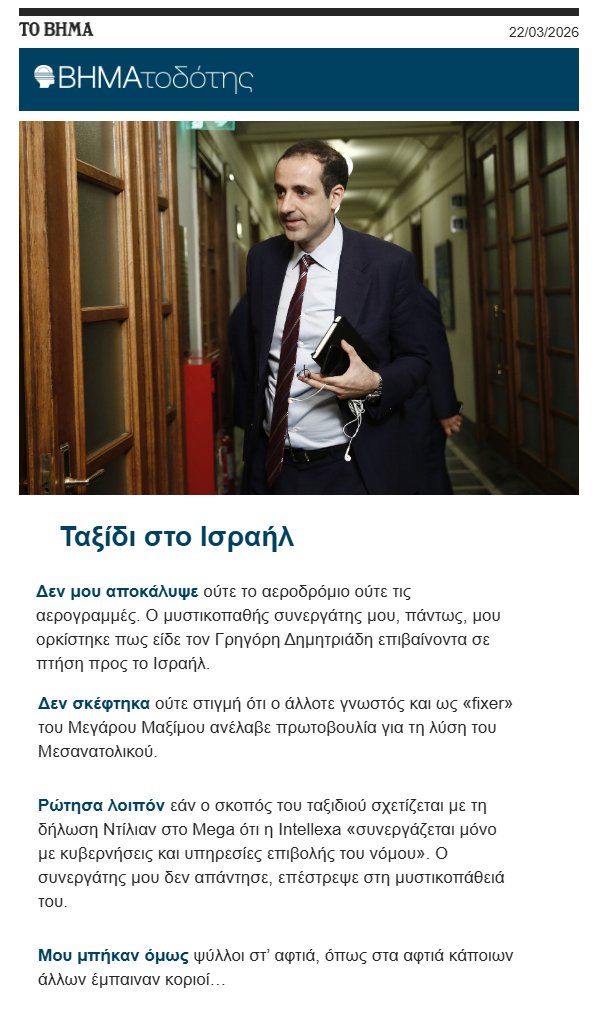 ΤΟ ΒΗΜΑ

22/03/2026

ΒΗΜΑτοδότης

Ταξίδι στο Ισραήλ

Δεν μου αποκάλυψε ούτε το αεροδρόμιο ούτε τις αερογραμμές. Ο μυστικοπαθής συνεργάτης μου, πάντως, μου ορκίστηκε πως είδε τον Γρηγόρη Δημητριάδη επιβαίνοντα σε πτήση προς το Ισραήλ.

Δεν σκέφτηκα ούτε στιγμή ότι ο άλλοτε γνωστός και ως «fixer» του Μεγάρου Μαξίμου ανέλαβε πρωτοβουλία για τη λύση του Μεσανατολικού.

Ρώτησα λοιπόν εάν ο σκοπός του ταξιδιού σχετίζεται με τη δήλωση Ντίλιαν στο Mega ότι η Intellexa «συνεργάζεται μόνο με κυβερνήσεις και υπηρεσίες επιβολής του νόμου». Ο συνεργάτης μου δεν απάντησε, επέστρεψε στη μυστικοπάθειά του.

Μου μπήκαν όμως ψύλλοι στ' αφτιά, όπως στα αφτιά κάποιων άλλων έμπαιναν κοριοί…